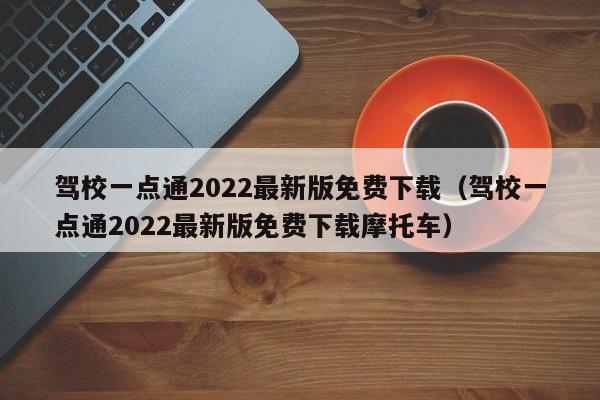 驾校一点通2022最新版免费下载（驾校一点通2022最新版免费下载摩托车）